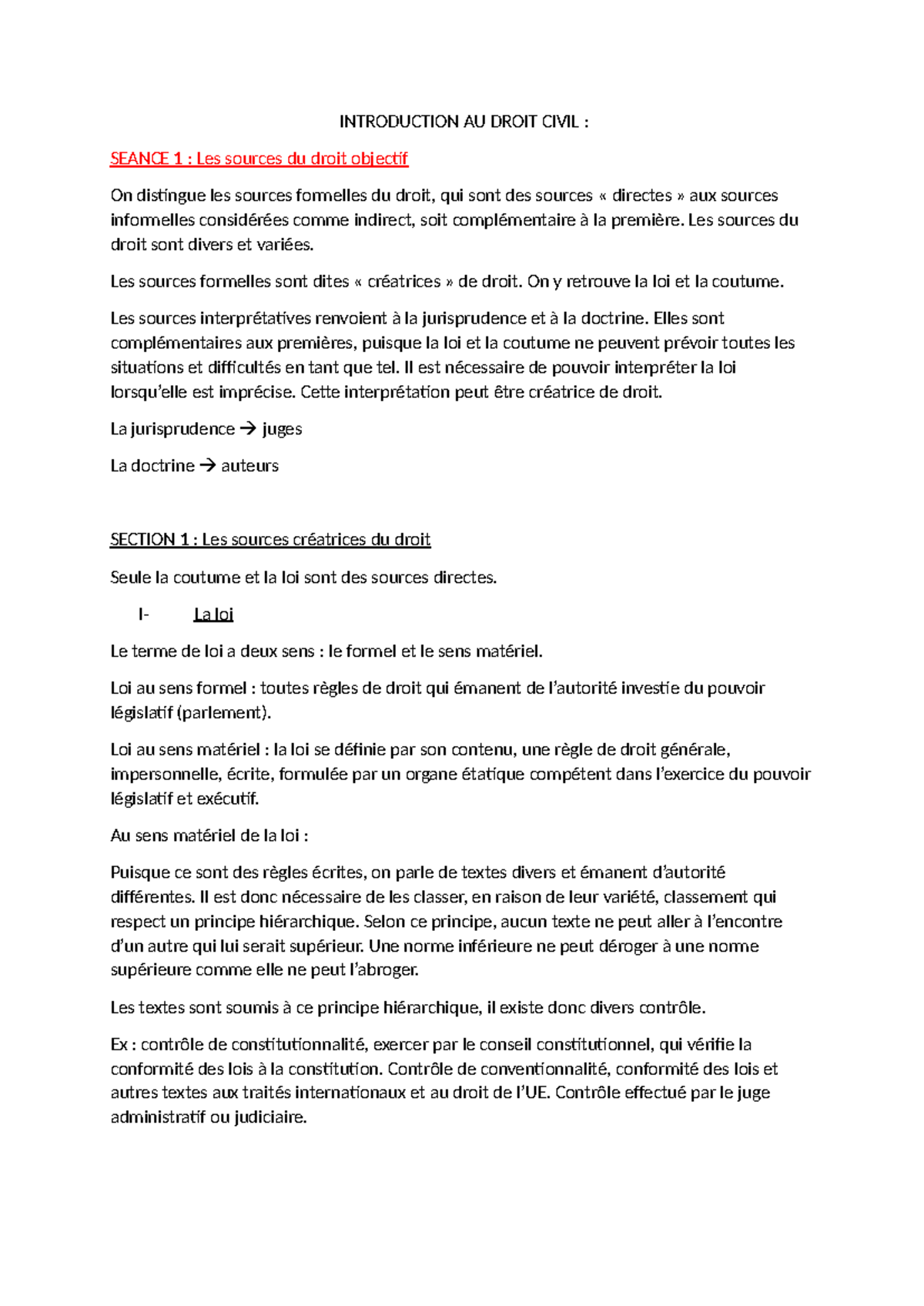 INTRODUCTION AU DROIT CIVIL :

SEANCE 1 : Les sources du droit objectif

On distingue les sources formelles du droit, qui sont des sources « directes » aux sources informelles considérées comme indirect, soit complémentaire à la première. Les sources du droit sont divers et variées.

Les sources formelles sont dites « créatrices » de droit. On y retrouve la loi et la coutume.

Les sources interprétatives renvoient à la jurisprudence et à la doctrine. Elles sont complémentaires aux premières, puisque la loi et la coutume ne peuvent prévoir toutes les situations et difficultés en tant que tel. Il est nécessaire de pouvoir interpréter la loi lorsqu'elle est imprécise. Cette interprétation peut être créatrice de droit.

La jurisprudence → juges

La doctrine → auteurs

SECTION 1 : Les sources créatrices du droit

Seule la coutume et la loi sont des sources directes.

I- La loi

Le terme de loi a deux sens : le formel et le sens matériel.

Loi au sens formel : toutes règles de droit qui émanent de l'autorité investie du pouvoir législatif (parlement).

Loi au sens matériel : la loi se définie par son contenu, une règle de droit générale, impersonnelle, écrite, formulée par un organe étatique compétent dans l'exercice du pouvoir législatif et exécutif.

Au sens matériel de la loi :

Puisque ce sont des règles écrites, on parle de textes divers et émanent d'autorité différentes. Il est donc nécessaire de les classer, en raison de leur variété, classement qui respect un principe hiérarchique. Selon ce principe, aucun texte ne peut aller à l'encontre d'un autre qui lui serait supérieur. Une norme inférieure ne peut déroger à une norme supérieure comme elle ne peut l'abroger.

Les textes sont soumis à ce principe hiérarchique, il existe donc divers contrôle.

Ex : contrôle de constitutionnalité, exercer par le conseil constitutionnel, qui vérifie la conformité des lois à la constitution. Contrôle de conventionnalité, conformité des lois et autres textes aux traités internationaux et au droit de l'UE. Contrôle effectué par le juge administratif ou judiciaire.